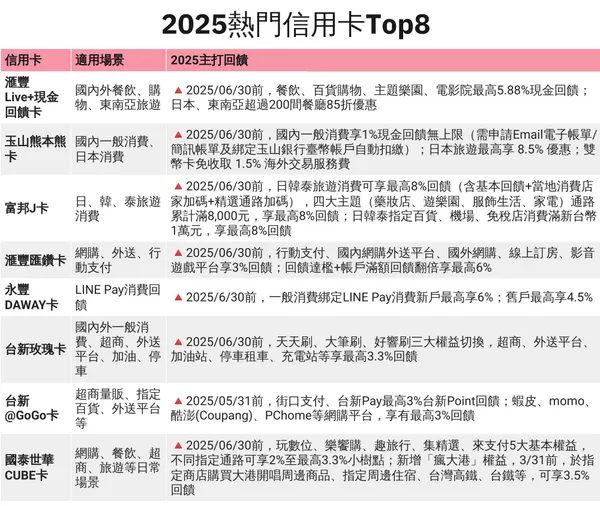 2025熱門信用卡Top8

| 信用卡 | 適用場景 | 2025主打回饋 |
|---|---|---|
| 滙豐Live+現金回饋卡 | 國內外餐飲、購物、東南亞旅遊 | ▲2025/06/30前，餐飲、百貨購物、主題樂園、電影院最高5.88%現金回饋；日本、東南亞超過200間餐廳85折優惠 |
| 玉山熊本熊卡 | 國內一般消費、日本消費 | ▲2025/06/30前，國內一般消費享1%現金回饋無上限（需申請Email電子帳單/簡訊帳單及綁定玉山銀行臺幣帳戶自動扣繳）；日本旅遊最高享 8.5% 優惠；雙幣卡免收取 1.5% 海外交易服務費 |
| 富邦J卡 | 日、韓、泰旅遊消費 | ▲2025/06/30前，日韓泰旅遊消費可享最高8%回饋（含基本回饋+當地消費店家加碼+精選通路加碼），四大主題（藥妝店、遊樂園、服飾生活、家電）通路累計滿8,000元，享最高8%回饋；日韓泰指定百貨、機場、免稅店消費滿新台幣1萬元，享最高8%回饋 |
| 滙豐匯鑽卡 | 網購、外送、行動支付 | ▲2025/06/30前，行動支付、國內網購外送平台、國外網購、線上訂房、影音遊戲平台享3%回饋；回饋達檻+帳戶滿額回饋翻倍享最高6% |
| 永豐DAWAY卡 | LINE Pay消費回饋 | ▲2025/6/30前，一般消費綁定LINE Pay消費新戶最高享6%；舊戶最高享4.5% |
| 台新玫瑰卡 | 國內外一般消費、超商、外送平台、加油、停車 | ▲2025/06/30前，天天刷、大筆刷、好饗刷三大權益切換，超商、外送平台、加油站、停車租車、充電站等享最高3.3%回饋 |
| 台新@GoGo卡 | 超商量販、指定百貨、外送平台等 | ▲2025/05/31前，街口支付、台新Pay最高3%台新Point回饋；蝦皮、momo、酷澎(Coupang)、PChome等網購平台，享有最高3%回饋 |
| 國泰世華CUBE卡 | 網購、餐飲、超商、旅遊等日常場景 | ▲2025/06/30前，玩數位、樂饗購、趣旅行、集精選、來支付5大基本權益，不同指定通路可享2%至最高3.3%小樹點；新增「瘋大港」權益，3/31前，於指定商店購買大港開唱周邊商品、指定周邊住宿、台灣高鐵、台鐵等，可享3.5%回饋 |